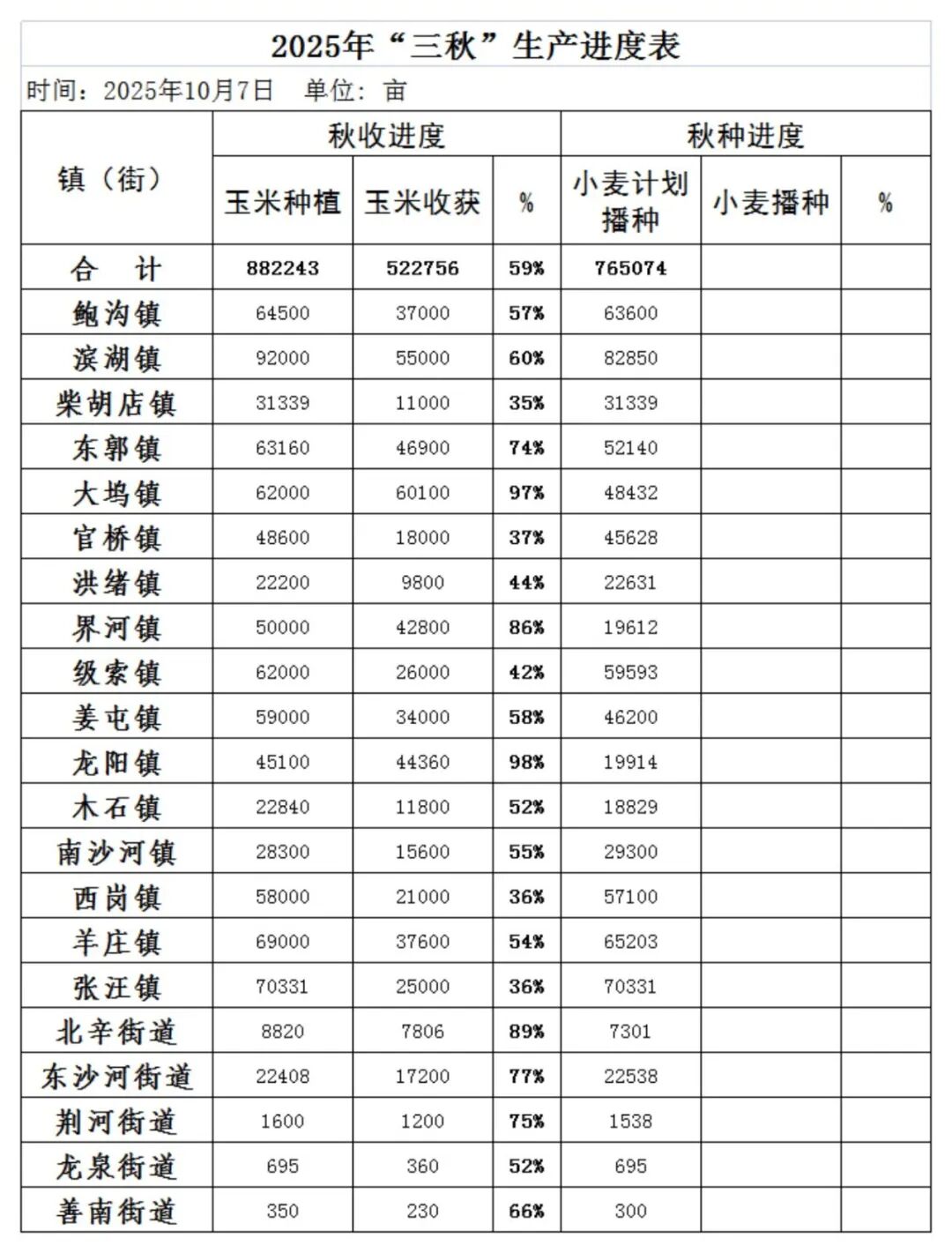 2025年“三秋”生产进度表

时间：2025年10月7日　单位：亩

| 镇（街） | 秋收进度 | | | 秋种进度 | | |
|---|---|---|---|---|---|---|
| | 玉米种植 | 玉米收获 | % | 小麦计划播种 | 小麦播种 | % |
| 合　计 | 882243 | 522756 | 59% | 765074 | | |
| 鲍沟镇 | 64500 | 37000 | 57% | 63600 | | |
| 滨湖镇 | 92000 | 55000 | 60% | 82850 | | |
| 柴胡店镇 | 31339 | 11000 | 35% | 31339 | | |
| 东郭镇 | 63160 | 46900 | 74% | 52140 | | |
| 大坞镇 | 62000 | 60100 | 97% | 48432 | | |
| 官桥镇 | 48600 | 18000 | 37% | 45628 | | |
| 洪绪镇 | 22200 | 9800 | 44% | 22631 | | |
| 界河镇 | 50000 | 42800 | 86% | 19612 | | |
| 级索镇 | 62000 | 26000 | 42% | 59593 | | |
| 姜屯镇 | 59000 | 34000 | 58% | 46200 | | |
| 龙阳镇 | 45100 | 44360 | 98% | 19914 | | |
| 木石镇 | 22840 | 11800 | 52% | 18829 | | |
| 南沙河镇 | 28300 | 15600 | 55% | 29300 | | |
| 西岗镇 | 58000 | 21000 | 36% | 57100 | | |
| 羊庄镇 | 69000 | 37600 | 54% | 65203 | | |
| 张汪镇 | 70331 | 25000 | 36% | 70331 | | |
| 北辛街道 | 8820 | 7806 | 89% | 7301 | | |
| 东沙河街道 | 22408 | 17200 | 77% | 22538 | | |
| 荆河街道 | 1600 | 1200 | 75% | 1538 | | |
| 龙泉街道 | 695 | 360 | 52% | 695 | | |
| 善南街道 | 350 | 230 | 66% | 300 | | |